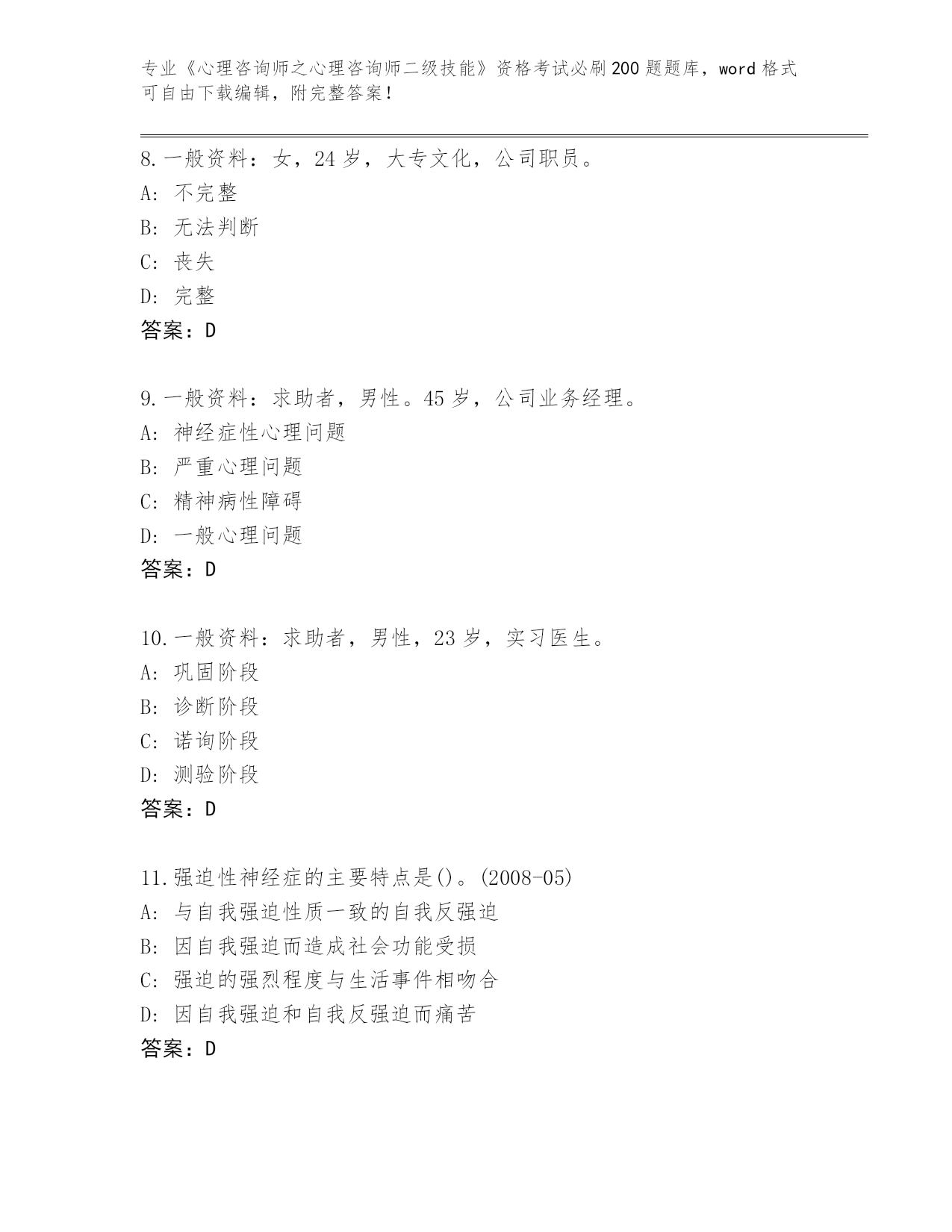 专业《心理咨询师之心理咨询师二级技能》资格考试必刷200题题库，word格式可自由下载编辑，附完整答案！

8.一般资料：女，24岁，大专文化，公司职员。
A: 不完整
B: 无法判断
C: 丧失
D: 完整
答案：D

9.一般资料：求助者，男性。45岁，公司业务经理。
A: 神经症性心理问题
B: 严重心理问题
C: 精神病性障碍
D: 一般心理问题
答案：D

10.一般资料：求助者，男性，23岁，实习医生。
A: 巩固阶段
B: 诊断阶段
C: 诺询阶段
D: 测验阶段
答案：D

11.强迫性神经症的主要特点是()。(2008-05)
A: 与自我强迫性质一致的自我反强迫
B: 因自我强迫而造成社会功能受损
C: 强迫的强烈程度与生活事件相吻合
D: 因自我强迫和自我反强迫而痛苦
答案：D